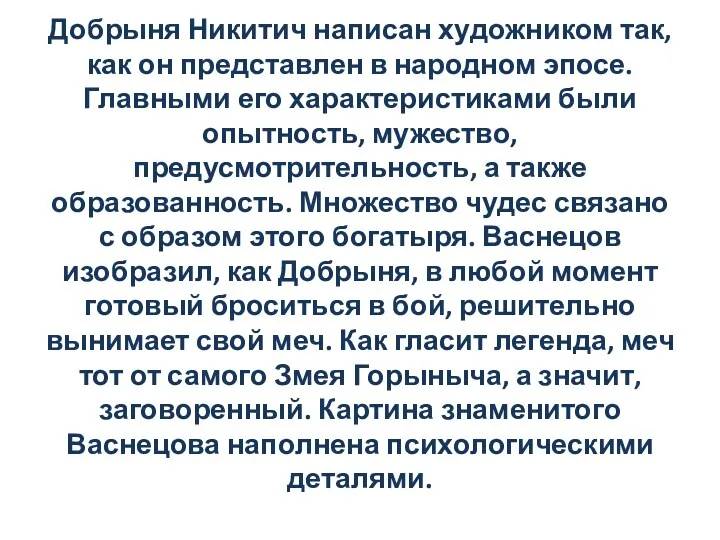 Добрыня Никитич написан художником так, как он представлен в народном эпосе. Главными его характеристиками были опытность, мужество, предусмотрительность, а также образованность. Множество чудес связано с образом этого богатыря. Васнецов изобразил, как Добрыня, в любой момент готовый броситься в бой, решительно вынимает свой меч. Как гласит легенда, меч тот от самого Змея Горыныча, а значит, заговоренный. Картина знаменитого Васнецова наполнена психологическими деталями.